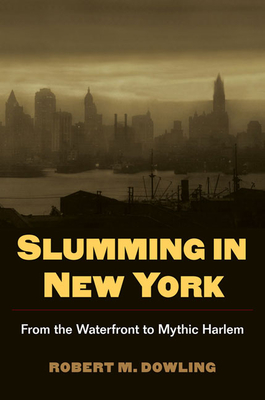 SLUMMING IN NEW YORK

From the Waterfront to Mythic Harlem

ROBERT M. DOWLING